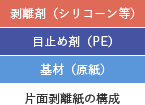 剥離剤（シリコーン等）

目止め剤（PE）

基材（原紙）

片面剥離紙の構成